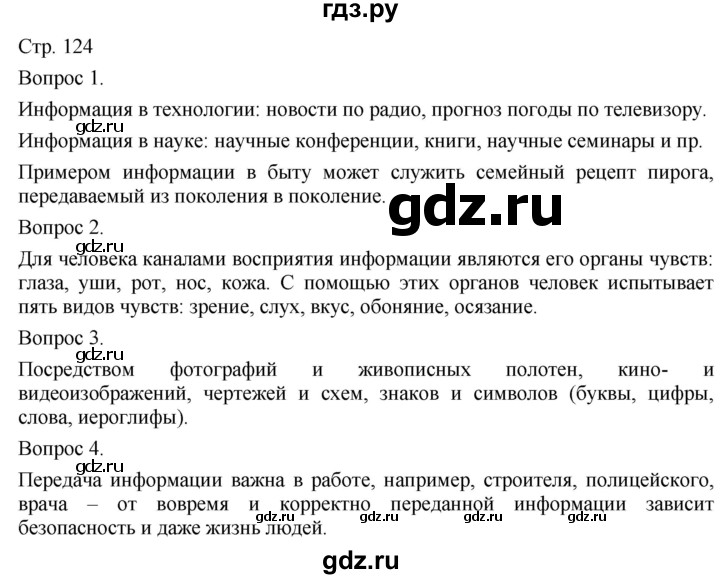 гдз.ру

Стр. 124

Вопрос 1.

Информация в технологии: новости по радио, прогноз погоды по телевизору.

gdz.ru

Информация в науке: научные конференции, книги, научные семинары и пр.

Примером информации в быту может служить семейный рецепт пирога, передаваемый из поколения в поколение.

gdz.ru

Вопрос 2.

gdz.ru

Для человека каналами восприятия информации являются его органы чувств: глаза, уши, рот, нос, кожа. С помощью этих органов человек испытывает пять видов чувств: зрение, слух, вкус, обоняние, осязание.

Вопрос 3.

gdz.ru

Посредством фотографий и живописных полотен, кино- и видеоизображений, чертежей и схем, знаков и символов (буквы, цифры, слова, иероглифы).

Вопрос 4.

gdz.ru

Передача информации важна в работе, например, строителя, полицейского, врача – от вовремя и корректно переданной информации зависит безопасность и даже жизнь людей.

gdz.ru gdz.ru gdz.ru gdz.ru

gdz.ru